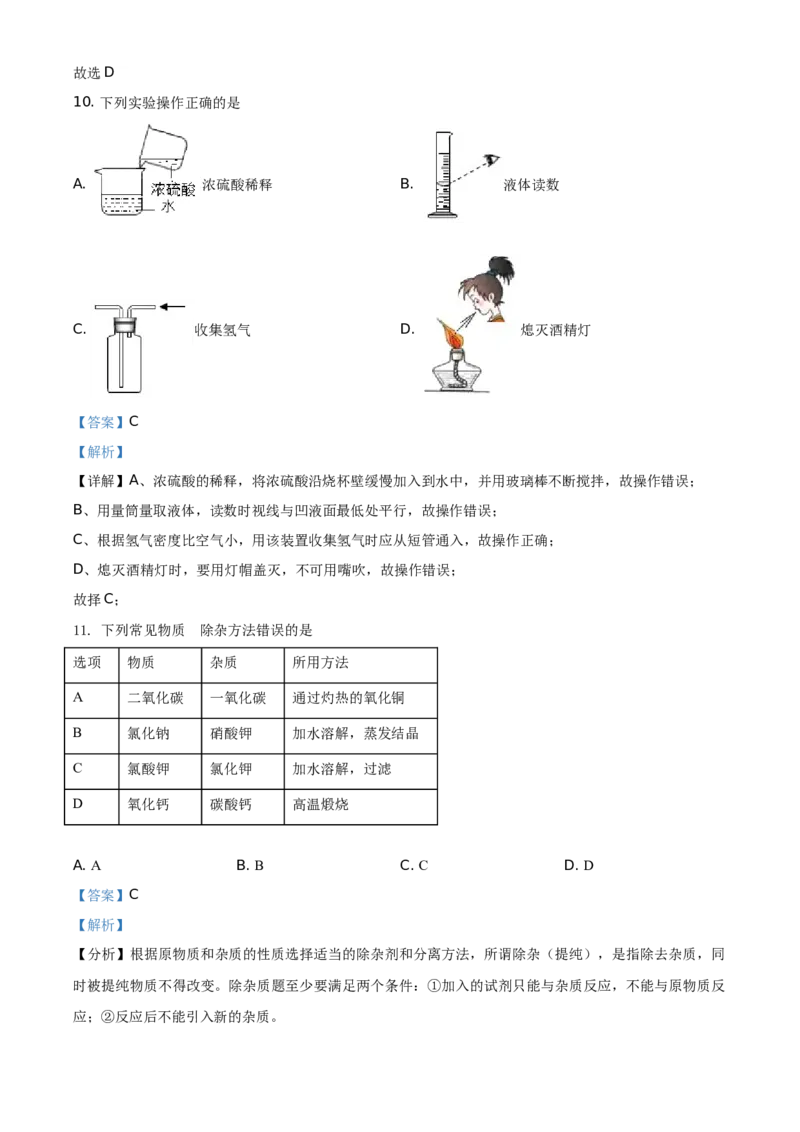 故选 D

10. 下列实验操作正确的是

A. 浓硫酸 水 浓硫酸稀释

B. 液体读数

C. 收集氢气

D. 熄灭酒精灯

【答案】C

【解析】

【详解】A、浓硫酸的稀释，将浓硫酸沿烧杯壁缓慢加入到水中，并用玻璃棒不断搅拌，故操作错误；

B、用量筒量取液体，读数时视线与凹液面最低处平行，故操作错误；

C、根据氢气密度比空气小，用该装置收集氢气时应从短管通入，故操作正确；

D、熄灭酒精灯时，要用灯帽盖灭，不可用嘴吹，故操作错误；

故择 C；

11. 下列常见物质　除杂方法错误的是

| 选项 | 物质 | 杂质 | 所用方法 |
|---|---|---|---|
| A | 二氧化碳 | 一氧化碳 | 通过灼热的氧化铜 |
| B | 氯化钠 | 硝酸钾 | 加水溶解，蒸发结晶 |
| C | 氯酸钾 | 氯化钾 | 加水溶解，过滤 |
| D | 氧化钙 | 碳酸钙 | 高温煅烧 |

A. A　　B. B　　C. C　　D. D

【答案】C

【解析】

【分析】根据原物质和杂质的性质选择适当的除杂剂和分离方法，所谓除杂（提纯），是指除去杂质，同时被提纯物质不得改变。除杂质题至少要满足两个条件：①加入的试剂只能与杂质反应，不能与原物质反应；②反应后不能引入新的杂质。